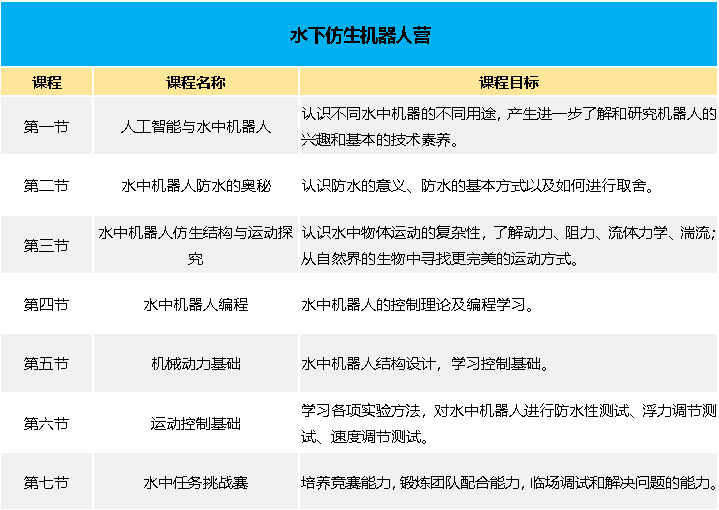 水下仿生机器人营

| 课程 | 课程名称 | 课程目标 |
|---|---|---|
| 第一节 | 人工智能与水中机器人 | 认识不同水中机器的不同用途，产生进一步了解和研究机器人的兴趣和基本的技术素养。 |
| 第二节 | 水中机器人防水的奥秘 | 认识防水的意义、防水的基本方式以及如何进行取舍。 |
| 第三节 | 水中机器人仿生结构与运动探究 | 认识水中物体运动的复杂性，了解动力、阻力、流体力学、湍流；从自然界的生物中寻找更完美的运动方式。 |
| 第四节 | 水中机器人编程 | 水中机器人的控制理论及编程学习。 |
| 第五节 | 机械动力基础 | 水中机器人结构设计，学习控制基础。 |
| 第六节 | 运动控制基础 | 学习各项实验方法，对水中机器人进行防水性测试、浮力调节测试、速度调节测试。 |
| 第七节 | 水中任务挑战赛 | 培养竞赛能力，锻炼团队配合能力，临场调试和解决问题的能力。 |